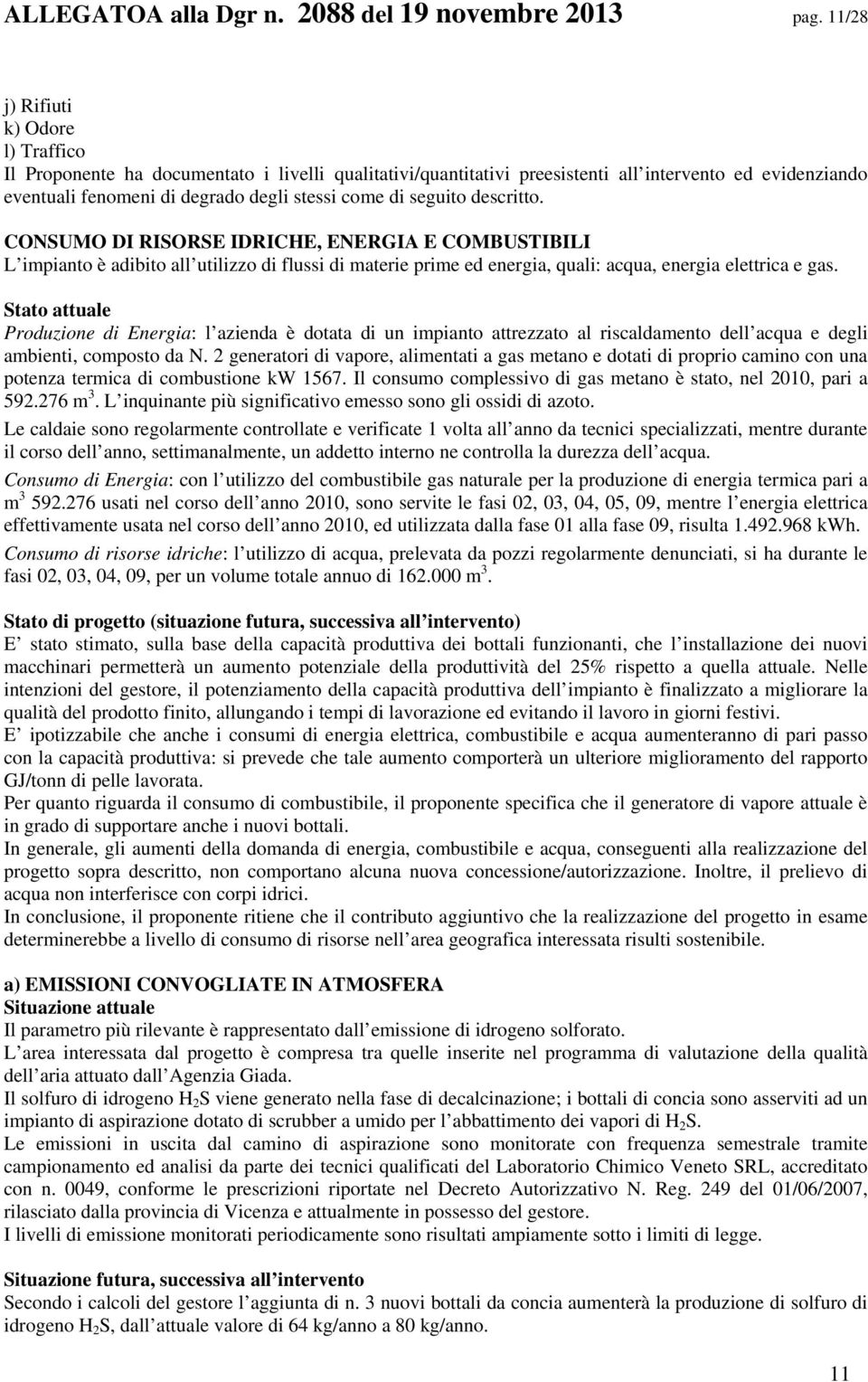 ALLEGATOA alla Dgr n. 2088 del 19 novembre 2013 pag. 11/28

j) Rifiuti
k) Odore
l) Traffico
Il Proponente ha documentato i livelli qualitativi/quantitativi preesistenti all intervento ed evidenziando eventuali fenomeni di degrado degli stessi come di seguito descritto.

CONSUMO DI RISORSE IDRICHE, ENERGIA E COMBUSTIBILI
L impianto è adibito all utilizzo di flussi di materie prime ed energia, quali: acqua, energia elettrica e gas.

Stato attuale
Produzione di Energia: l azienda è dotata di un impianto attrezzato al riscaldamento dell acqua e degli ambienti, composto da N. 2 generatori di vapore, alimentati a gas metano e dotati di proprio camino con una potenza termica di combustione kW 1567. Il consumo complessivo di gas metano è stato, nel 2010, pari a 592.276 $m^3$. L inquinante più significativo emesso sono gli ossidi di azoto.
Le caldaie sono regolarmente controllate e verificate 1 volta all anno da tecnici specializzati, mentre durante il corso dell anno, settimanalmente, un addetto interno ne controlla la durezza dell acqua.
Consumo di Energia: con l utilizzo del combustibile gas naturale per la produzione di energia termica pari a $m^3$ 592.276 usati nel corso dell anno 2010, sono servite le fasi 02, 03, 04, 05, 09, mentre l energia elettrica effettivamente usata nel corso dell anno 2010, ed utilizzata dalla fase 01 alla fase 09, risulta 1.492.968 kWh.
Consumo di risorse idriche: l utilizzo di acqua, prelevata da pozzi regolarmente denunciati, si ha durante le fasi 02, 03, 04, 09, per un volume totale annuo di 162.000 $m^3$.

Stato di progetto (situazione futura, successiva all intervento)
E stato stimato, sulla base della capacità produttiva dei bottali funzionanti, che l installazione dei nuovi macchinari permetterà un aumento potenziale della produttività del 25% rispetto a quella attuale. Nelle intenzioni del gestore, il potenziamento della capacità produttiva dell impianto è finalizzato a migliorare la qualità del prodotto finito, allungando i tempi di lavorazione ed evitando il lavoro in giorni festivi.
E ipotizzabile che anche i consumi di energia elettrica, combustibile e acqua aumenteranno di pari passo con la capacità produttiva: si prevede che tale aumento comporterà un ulteriore miglioramento del rapporto GJ/tonn di pelle lavorata.
Per quanto riguarda il consumo di combustibile, il proponente specifica che il generatore di vapore attuale è in grado di supportare anche i nuovi bottali.
In generale, gli aumenti della domanda di energia, combustibile e acqua, conseguenti alla realizzazione del progetto sopra descritto, non comportano alcuna nuova concessione/autorizzazione. Inoltre, il prelievo di acqua non interferisce con corpi idrici.
In conclusione, il proponente ritiene che il contributo aggiuntivo che la realizzazione del progetto in esame determinerebbe a livello di consumo di risorse nell area geografica interessata risulti sostenibile.

a) EMISSIONI CONVOGLIATE IN ATMOSFERA
Situazione attuale
Il parametro più rilevante è rappresentato dall emissione di idrogeno solforato.
L area interessata dal progetto è compresa tra quelle inserite nel programma di valutazione della qualità dell aria attuato dall Agenzia Giada.
Il solfuro di idrogeno $H_2S$ viene generato nella fase di decalcinazione; i bottali di concia sono asserviti ad un impianto di aspirazione dotato di scrubber a umido per l abbattimento dei vapori di $H_2S$.
Le emissioni in uscita dal camino di aspirazione sono monitorate con frequenza semestrale tramite campionamento ed analisi da parte dei tecnici qualificati del Laboratorio Chimico Veneto SRL, accreditato con n. 0049, conforme le prescrizioni riportate nel Decreto Autorizzativo N. Reg. 249 del 01/06/2007, rilasciato dalla provincia di Vicenza e attualmente in possesso del gestore.
I livelli di emissione monitorati periodicamente sono risultati ampiamente sotto i limiti di legge.

Situazione futura, successiva all intervento
Secondo i calcoli del gestore l aggiunta di n. 3 nuovi bottali da concia aumenterà la produzione di solfuro di idrogeno $H_2S$, dall attuale valore di 64 kg/anno a 80 kg/anno.

11